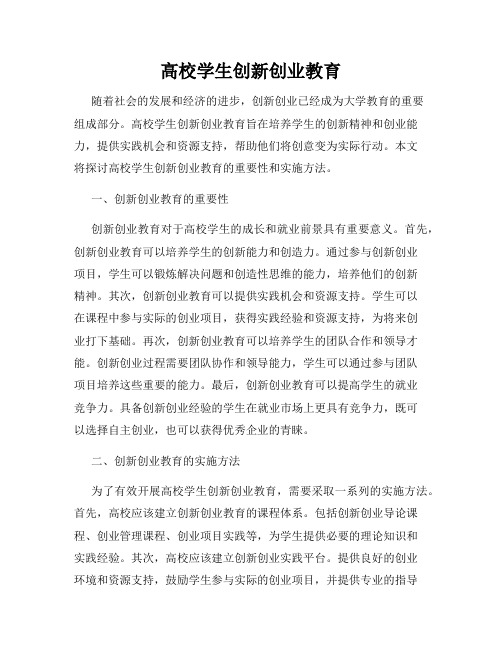 高校学生创新创业教育

随着社会的发展和经济的进步，创新创业已经成为大学教育的重要组成部分。高校学生创新创业教育旨在培养学生的创新精神和创业能力，提供实践机会和资源支持，帮助他们将创意变为实际行动。本文将探讨高校学生创新创业教育的重要性和实施方法。

一、创新创业教育的重要性

创新创业教育对于高校学生的成长和就业前景具有重要意义。首先，创新创业教育可以培养学生的创新能力和创造力。通过参与创新创业项目，学生可以锻炼解决问题和创造性思维的能力，培养他们的创新精神。其次，创新创业教育可以提供实践机会和资源支持。学生可以在课程中参与实际的创业项目，获得实践经验和资源支持，为将来创业打下基础。再次，创新创业教育可以培养学生的团队合作和领导才能。创新创业过程需要团队协作和领导能力，学生可以通过参与团队项目培养这些重要的能力。最后，创新创业教育可以提高学生的就业竞争力。具备创新创业经验的学生在就业市场上更具有竞争力，既可以选择自主创业，也可以获得优秀企业的青睐。

二、创新创业教育的实施方法

为了有效开展高校学生创新创业教育，需要采取一系列的实施方法。首先，高校应该建立创新创业教育的课程体系。包括创新创业导论课程、创业管理课程、创业项目实践等，为学生提供必要的理论知识和实践经验。其次，高校应该建立创新创业实践平台。提供良好的创业环境和资源支持，鼓励学生参与实际的创业项目，并提供专业的指导